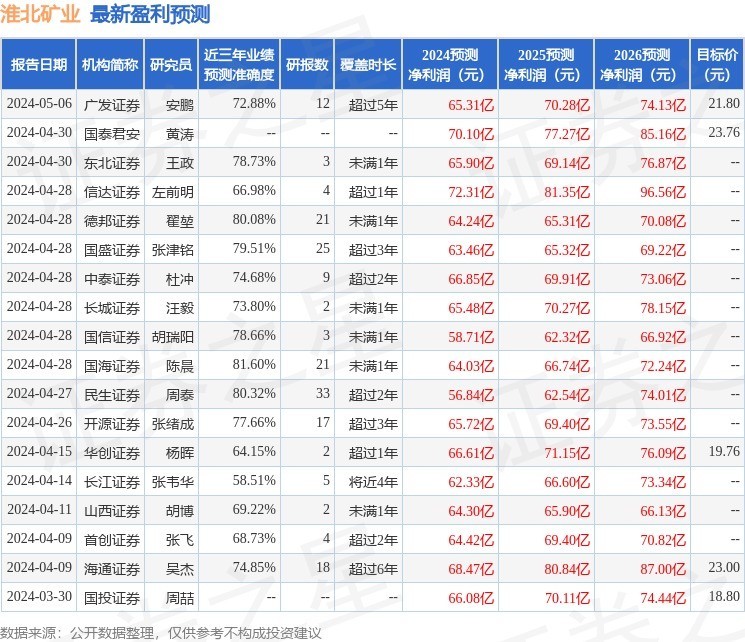 淮北矿业 最新盈利预测

| 报告日期 | 机构简称 | 研究员 | 近三年业绩预测准确度 | 研报数 | 覆盖时长 | 2024预测净利润（元） | 2025预测净利润（元） | 2026预测净利润（元） | 目标价（元） |
|---|---|---|---|---|---|---|---|---|---|
| 2024-05-06 | 广发证券 | 安鹏 | 72.88% | 12 | 超过5年 | 65.31亿 | 70.28亿 | 74.13亿 | 21.80 |
| 2024-04-30 | 国泰君安 | 黄涛 | -- | -- | -- | 70.10亿 | 77.27亿 | 85.16亿 | 23.76 |
| 2024-04-30 | 东北证券 | 王政 | 78.73% | 3 | 未满1年 | 65.90亿 | 69.14亿 | 76.87亿 | -- |
| 2024-04-28 | 信达证券 | 左前明 | 66.98% | 4 | 超过1年 | 72.31亿 | 81.35亿 | 96.56亿 | -- |
| 2024-04-28 | 德邦证券 | 翟堃 | 80.08% | 21 | 未满1年 | 64.24亿 | 65.31亿 | 70.08亿 | -- |
| 2024-04-28 | 国盛证券 | 张津铭 | 79.51% | 25 | 超过3年 | 63.46亿 | 65.32亿 | 69.22亿 | -- |
| 2024-04-28 | 中泰证券 | 杜冲 | 74.68% | 9 | 超过2年 | 66.85亿 | 69.91亿 | 73.06亿 | -- |
| 2024-04-28 | 长城证券 | 汪毅 | 73.80% | 2 | 未满1年 | 65.48亿 | 70.27亿 | 78.15亿 | -- |
| 2024-04-28 | 国信证券 | 胡瑞阳 | 78.66% | 3 | 未满1年 | 58.71亿 | 62.32亿 | 66.92亿 | -- |
| 2024-04-28 | 国海证券 | 陈晨 | 81.60% | 21 | 未满1年 | 64.03亿 | 66.74亿 | 72.24亿 | -- |
| 2024-04-27 | 民生证券 | 周泰 | 80.32% | 33 | 超过2年 | 56.84亿 | 62.54亿 | 74.01亿 | -- |
| 2024-04-26 | 开源证券 | 张绪成 | 77.66% | 17 | 超过3年 | 65.72亿 | 69.40亿 | 73.55亿 | -- |
| 2024-04-15 | 华创证券 | 杨晖 | 64.15% | 2 | 超过1年 | 66.61亿 | 71.15亿 | 76.09亿 | 19.76 |
| 2024-04-14 | 长江证券 | 张韦华 | 58.51% | 5 | 将近4年 | 62.33亿 | 66.60亿 | 73.34亿 | -- |
| 2024-04-11 | 山西证券 | 胡博 | 69.22% | 2 | 未满1年 | 64.30亿 | 65.90亿 | 66.13亿 | -- |
| 2024-04-09 | 首创证券 | 张飞 | 68.73% | 4 | 超过2年 | 64.42亿 | 69.40亿 | 70.82亿 | -- |
| 2024-04-09 | 海通证券 | 吴杰 | 74.85% | 18 | 超过6年 | 68.47亿 | 80.84亿 | 87.00亿 | 23.00 |
| 2024-03-30 | 国投证券 | 周喆 | -- | -- | -- | 66.08亿 | 70.11亿 | 74.44亿 | 18.80 |

数据来源：公开数据整理，仅供参考不构成投资建议